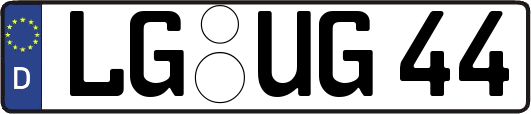 D
LG UG 44